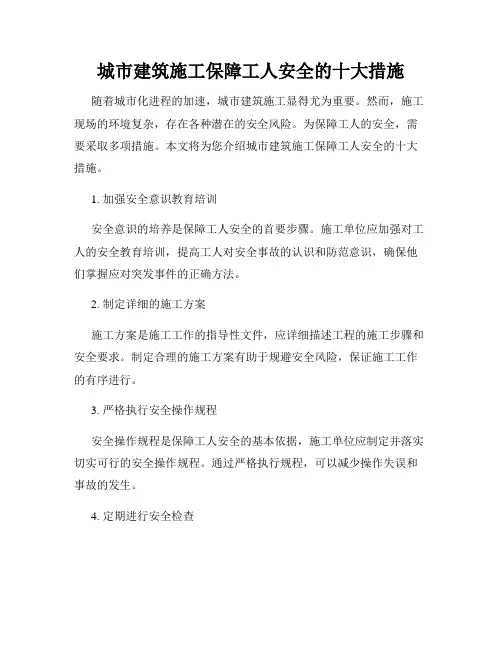 城市建筑施工保障工人安全的十大措施

随着城市化进程的加速，城市建筑施工显得尤为重要。然而，施工现场的环境复杂，存在各种潜在的安全风险。为保障工人的安全，需要采取多项措施。本文将为您介绍城市建筑施工保障工人安全的十大措施。

1. 加强安全意识教育培训

安全意识的培养是保障工人安全的首要步骤。施工单位应加强对工人的安全教育培训，提高工人对安全事故的认识和防范意识，确保他们掌握应对突发事件的正确方法。

2. 制定详细的施工方案

施工方案是施工工作的指导性文件，应详细描述工程的施工步骤和安全要求。制定合理的施工方案有助于规避安全风险，保证施工工作的有序进行。

3. 严格执行安全操作规程

安全操作规程是保障工人安全的基本依据，施工单位应制定并落实切实可行的安全操作规程。通过严格执行规程，可以减少操作失误和事故的发生。

4. 定期进行安全检查